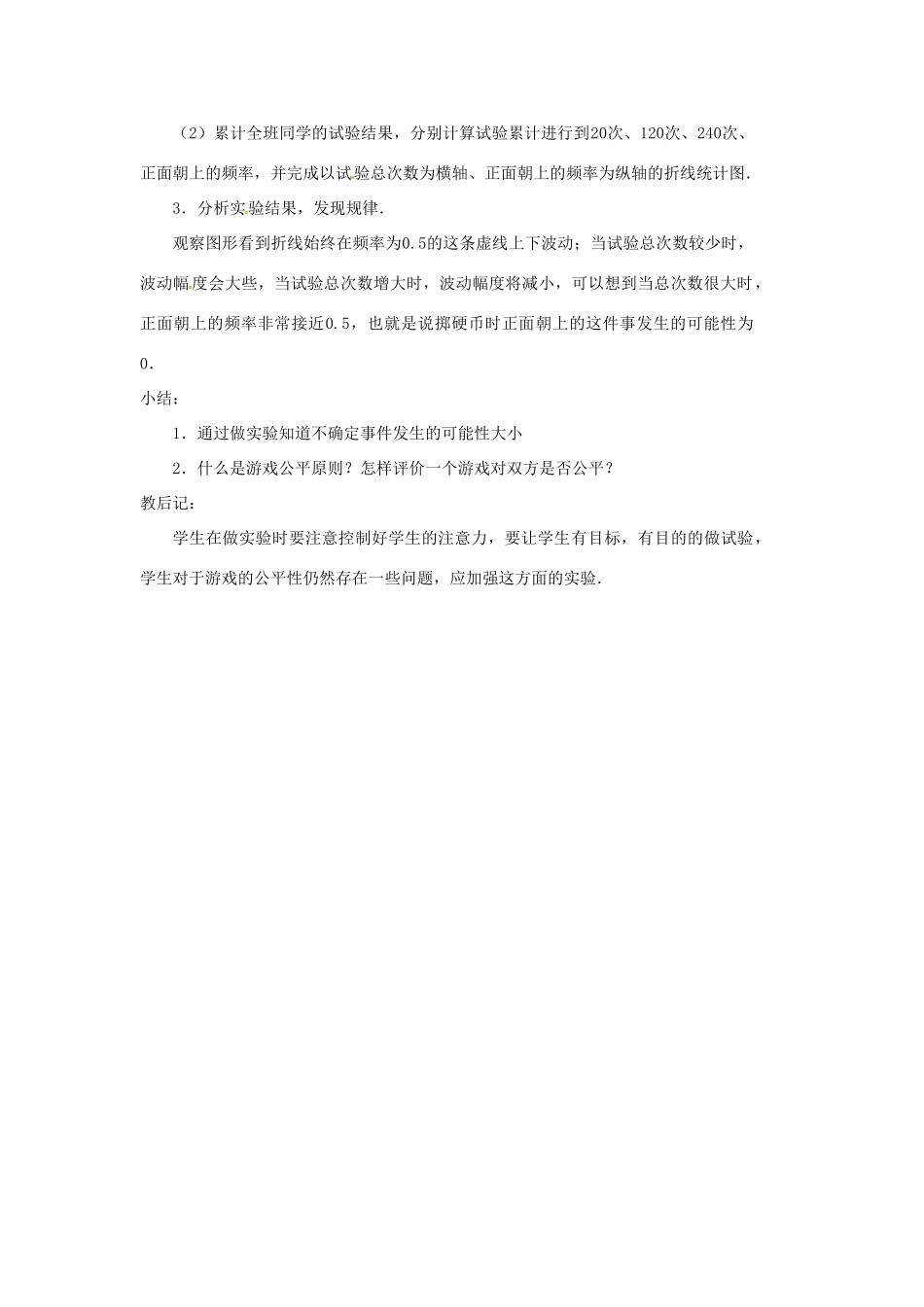 （2）累计全班同学的试验结果，分别计算试验累计进行到20次、120次、240次、正面朝上的频率，并完成以试验总次数为横轴、正面朝上的频率为纵轴的折线统计图.

3．分析实验结果，发现规律.

观察图形看到折线始终在频率为0.5的这条虚线上下波动；当试验总次数较少时，波动幅度会大些，当试验总次数增大时，波动幅度将减小，可以想到当总次数很大时，正面朝上的频率非常接近0.5，也就是说掷硬币时正面朝上的这件事发生的可能性为0.

小结：

1．通过做实验知道不确定事件发生的可能性大小

2．什么是游戏公平原则？怎样评价一个游戏对双方是否公平？

教后记：

学生在做实验时要注意控制好学生的注意力，要让学生有目标，有目的的做试验，学生对于游戏的公平性仍然存在一些问题，应加强这方面的实验.